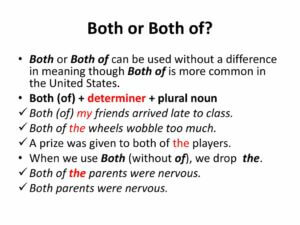 Both or Both of?

• Both or Both of can be used without a difference in meaning though Both of is more common in the United States.
• Both (of) + determiner + plural noun
✓ Both (of) my friends arrived late to class.
✓ Both of the wheels wobble too much.
✓ A prize was given to both of the players.
• When we use Both (without of), we drop the.
✓ Both of the parents were nervous.
✓ Both parents were nervous.